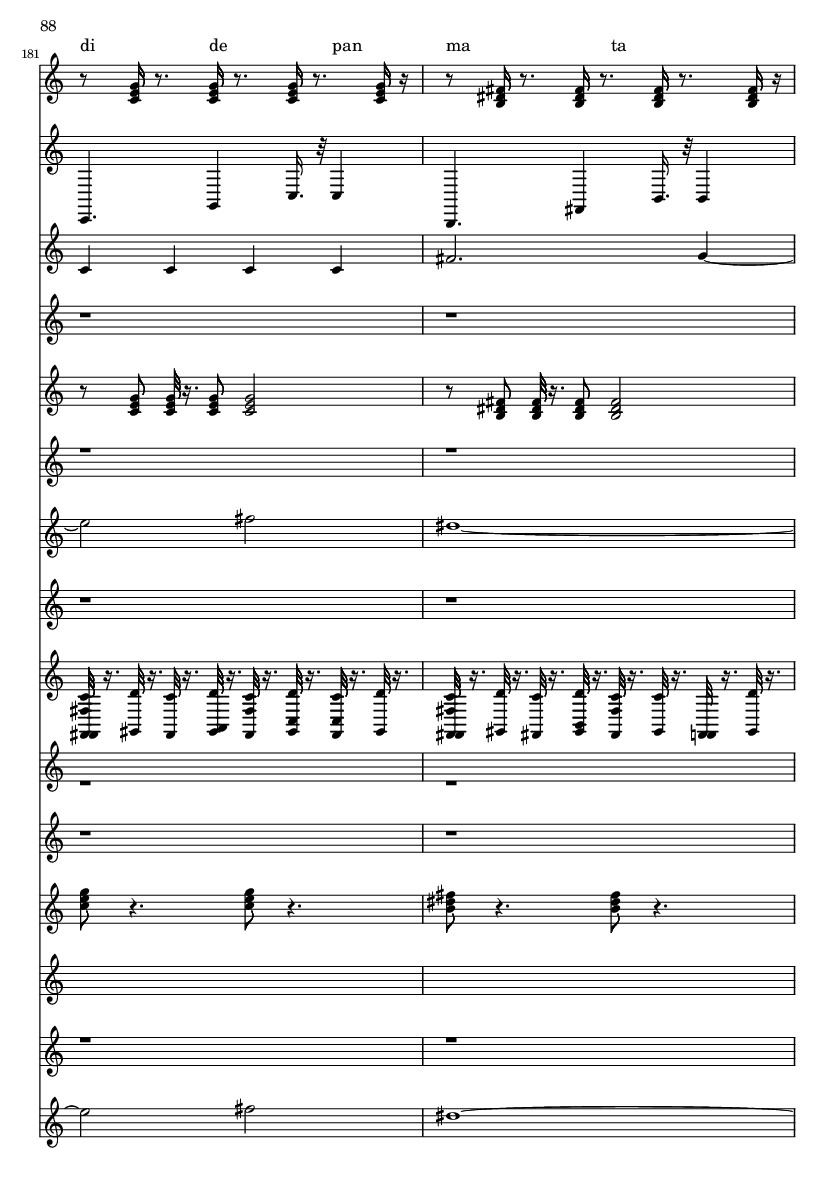 88

181

di de pan ma ta